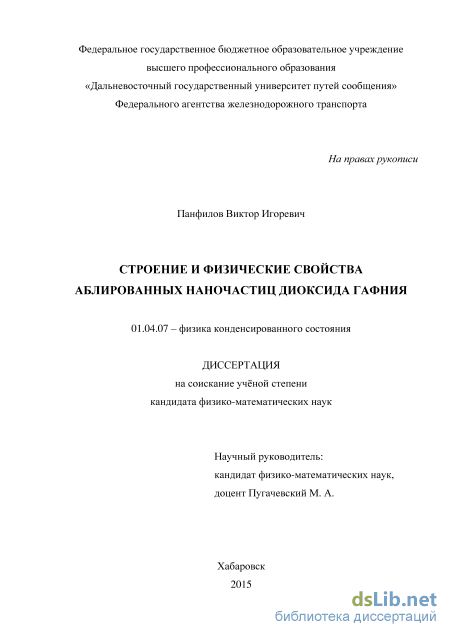 Федеральное государственное бюджетное образовательное учреждение высшего профессионального образования «Дальневосточный государственный университет путей сообщения» Федерального агентства железнодорожного транспорта

На правах рукописи

Панфилов Виктор Игоревич

СТРОЕНИЕ И ФИЗИЧЕСКИЕ СВОЙСТВА АБЛИРОВАННЫХ НАНОЧАСТИЦ ДИОКСИДА ГАФНИЯ

01.04.07 – физика конденсированного состояния

ДИССЕРТАЦИЯ
на соискание учёной степени
кандидата физико-математических наук

Научный руководитель:
кандидат физико-математических наук,
доцент Пугачевский М. А.

Хабаровск
2015

dsLib.net
библиотека диссертаций